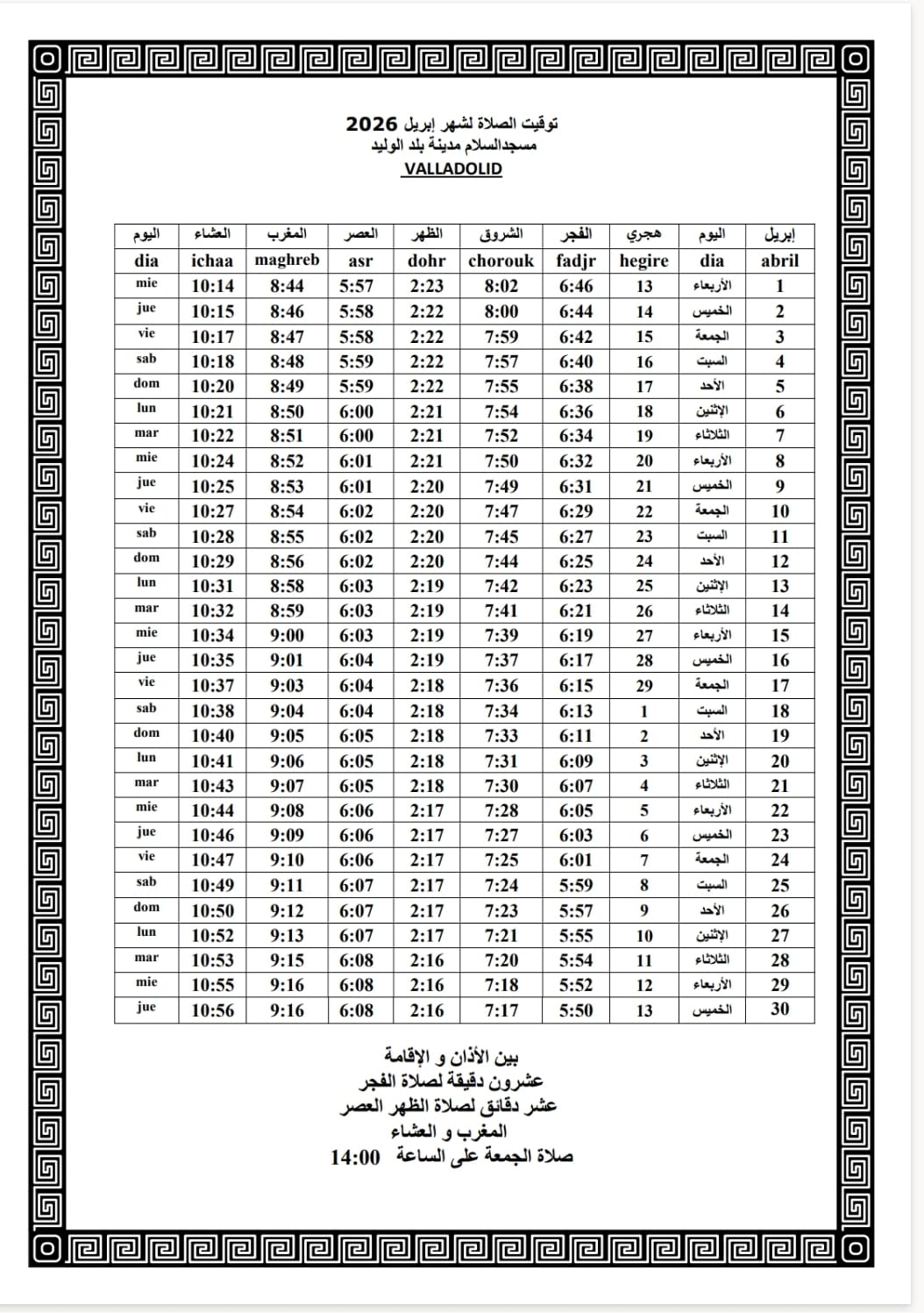 توقيت الصلاة لشهر إبريل 2026
مسجدالسلام مدينة بلد الوليد
VALLADOLID

| اليوم | العشاء | المغرب | العصر | الظهر | الشروق | الفجر | هجري | اليوم | إبريل |
|---|---|---|---|---|---|---|---|---|---|
| dia | ichaa | maghreb | asr | dohr | chorouk | fadjr | hegire | dia | abril |
| mie | 10:14 | 8:44 | 5:57 | 2:23 | 8:02 | 6:46 | 13 | الأربعاء | 1 |
| jue | 10:15 | 8:46 | 5:58 | 2:22 | 8:00 | 6:44 | 14 | الخميس | 2 |
| vie | 10:17 | 8:47 | 5:58 | 2:22 | 7:59 | 6:42 | 15 | الجمعة | 3 |
| sab | 10:18 | 8:48 | 5:59 | 2:22 | 7:57 | 6:40 | 16 | السبت | 4 |
| dom | 10:20 | 8:49 | 5:59 | 2:22 | 7:55 | 6:38 | 17 | الأحد | 5 |
| lun | 10:21 | 8:50 | 6:00 | 2:21 | 7:54 | 6:36 | 18 | الإثنين | 6 |
| mar | 10:22 | 8:51 | 6:00 | 2:21 | 7:52 | 6:34 | 19 | الثلاثاء | 7 |
| mie | 10:24 | 8:52 | 6:01 | 2:21 | 7:50 | 6:32 | 20 | الأربعاء | 8 |
| jue | 10:25 | 8:53 | 6:01 | 2:20 | 7:49 | 6:31 | 21 | الخميس | 9 |
| vie | 10:27 | 8:54 | 6:02 | 2:20 | 7:47 | 6:29 | 22 | الجمعة | 10 |
| sab | 10:28 | 8:55 | 6:02 | 2:20 | 7:45 | 6:27 | 23 | السبت | 11 |
| dom | 10:29 | 8:56 | 6:02 | 2:20 | 7:44 | 6:25 | 24 | الأحد | 12 |
| lun | 10:31 | 8:58 | 6:03 | 2:19 | 7:42 | 6:23 | 25 | الإثنين | 13 |
| mar | 10:32 | 8:59 | 6:03 | 2:19 | 7:41 | 6:21 | 26 | الثلاثاء | 14 |
| mie | 10:34 | 9:00 | 6:03 | 2:19 | 7:39 | 6:19 | 27 | الأربعاء | 15 |
| jue | 10:35 | 9:01 | 6:04 | 2:19 | 7:37 | 6:17 | 28 | الخميس | 16 |
| vie | 10:37 | 9:03 | 6:04 | 2:18 | 7:36 | 6:15 | 29 | الجمعة | 17 |
| sab | 10:38 | 9:04 | 6:04 | 2:18 | 7:34 | 6:13 | 1 | السبت | 18 |
| dom | 10:40 | 9:05 | 6:05 | 2:18 | 7:33 | 6:11 | 2 | الأحد | 19 |
| lun | 10:41 | 9:06 | 6:05 | 2:18 | 7:31 | 6:09 | 3 | الإثنين | 20 |
| mar | 10:43 | 9:07 | 6:05 | 2:18 | 7:30 | 6:07 | 4 | الثلاثاء | 21 |
| mie | 10:44 | 9:08 | 6:06 | 2:17 | 7:28 | 6:05 | 5 | الأربعاء | 22 |
| jue | 10:46 | 9:09 | 6:06 | 2:17 | 7:27 | 6:03 | 6 | الخميس | 23 |
| vie | 10:47 | 9:10 | 6:06 | 2:17 | 7:25 | 6:01 | 7 | الجمعة | 24 |
| sab | 10:49 | 9:11 | 6:07 | 2:17 | 7:24 | 5:59 | 8 | السبت | 25 |
| dom | 10:50 | 9:12 | 6:07 | 2:17 | 7:23 | 5:57 | 9 | الأحد | 26 |
| lun | 10:52 | 9:13 | 6:07 | 2:17 | 7:21 | 5:55 | 10 | الإثنين | 27 |
| mar | 10:53 | 9:15 | 6:08 | 2:16 | 7:20 | 5:54 | 11 | الثلاثاء | 28 |
| mie | 10:55 | 9:16 | 6:08 | 2:16 | 7:18 | 5:52 | 12 | الأربعاء | 29 |
| jue | 10:56 | 9:16 | 6:08 | 2:16 | 7:17 | 5:50 | 13 | الخميس | 30 |

بين الأذان و الإقامة
عشرون دقيقة لصلاة الفجر
عشر دقائق لصلاة الظهر العصر
المغرب و العشاء
صلاة الجمعة على الساعة 14:00